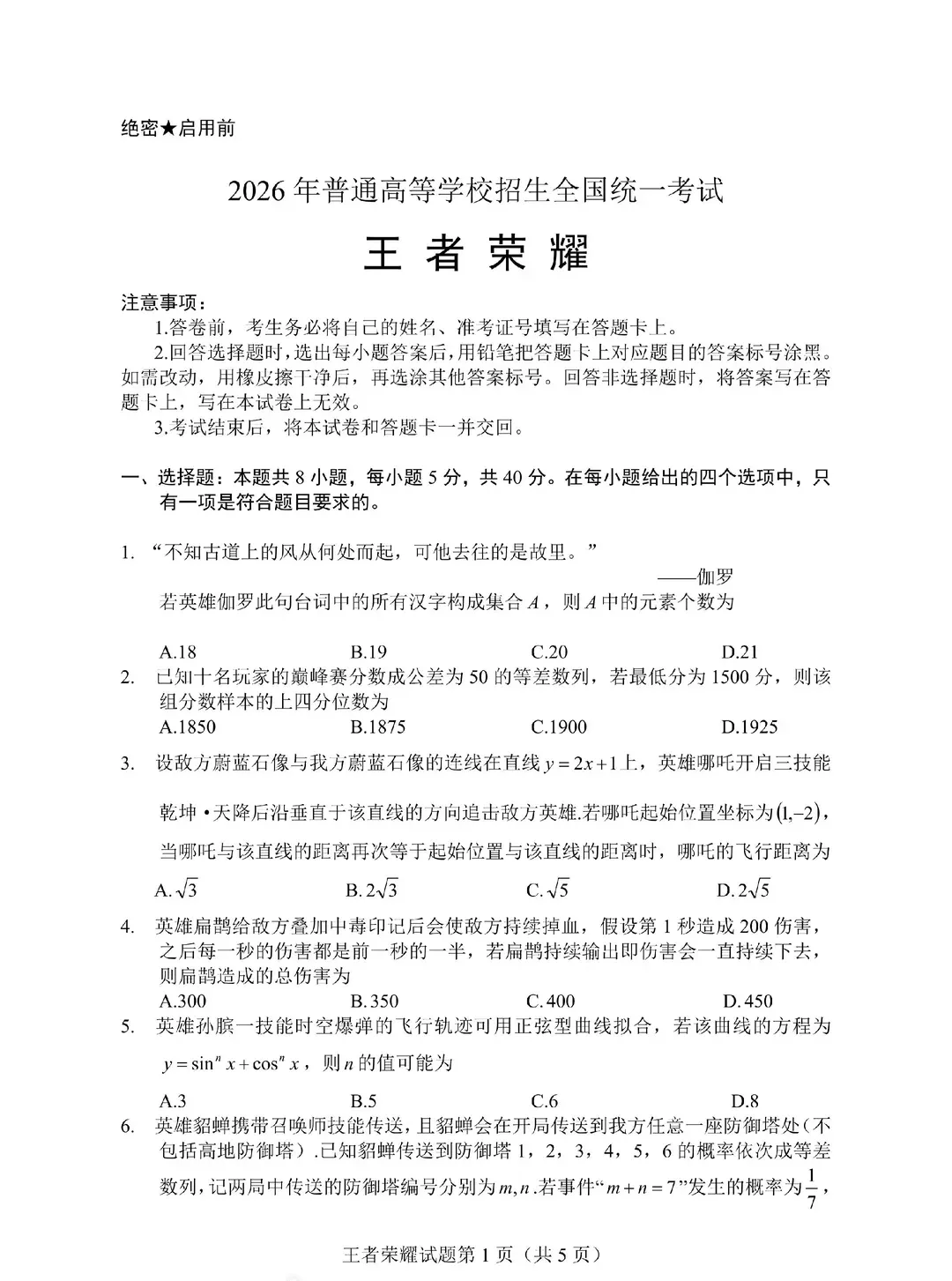 绝密★启用前

2026 年普通高等学校招生全国统一考试

王 者 荣 耀

注意事项:

1.答卷前,考生务必将自己的姓名、准考证号填写在答题卡上。

2.回答选择题时,选出每小题答案后,用铅笔把答题卡上对应题目的答案标号涂黑。如需改动,用橡皮擦干净后,再选涂其他答案标号。回答非选择题时,将答案写在答题卡上,写在本试卷上无效。

3.考试结束后,将本试卷和答题卡一并交回。

一、选择题:本题共 8 小题,每小题 5 分,共 40 分。在每小题给出的四个选项中,只有一项是符合题目要求的。

1. “不知古道上的风从何处而起,可他去往的是故里。”

——伽罗

若英雄伽罗此句台词中的所有汉字构成集合 $A$,则 $A$ 中的元素个数为

A.18 B.19 C.20 D.21

2. 已知十名玩家的巅峰赛分数成公差为 50 的等差数列,若最低分为 1500 分,则该组分数样本的上四分位数为

A.1850 B.1875 C.1900 D.1925

3. 设敌方蔚蓝石像与我方蔚蓝石像的连线在直线 $y=2x+1$ 上,英雄哪吒开启三技能乾坤·天降后沿垂直于该直线的方向追击敌方英雄.若哪吒起始位置坐标为 $(1,-2)$,当哪吒与该直线的距离再次等于起始位置与该直线的距离时,哪吒的飞行距离为

A. $\sqrt{3}$ B. $2\sqrt{3}$ C. $\sqrt{5}$ D. $2\sqrt{5}$

4. 英雄扁鹊给敌方叠加中毒印记后会使敌方持续掉血,假设第 1 秒造成 200 伤害,之后每一秒的伤害都是前一秒的一半,若扁鹊持续输出即伤害会一直持续下去,则扁鹊造成的总伤害为

A.300 B.350 C.400 D.450

5. 英雄孙膑一技能时空爆弹的飞行轨迹可用正弦型曲线拟合,若该曲线的方程为 $y=\sin^n x+\cos^n x$,则 $n$ 的值可能为

A.3 B.5 C.6 D.8

6. 英雄貂蝉携带召唤师技能传送,且貂蝉会在开局传送到我方任意一座防御塔处(不包括高地防御塔).已知貂蝉传送到防御塔 1,2,3,4,5,6 的概率依次成等差数列,记两局中传送的防御塔编号分别为 $m,n$.若事件“$m+n=7$”发生的概率为 $\frac{1}{7}$,

王者荣耀试题第 1 页(共 5 页)